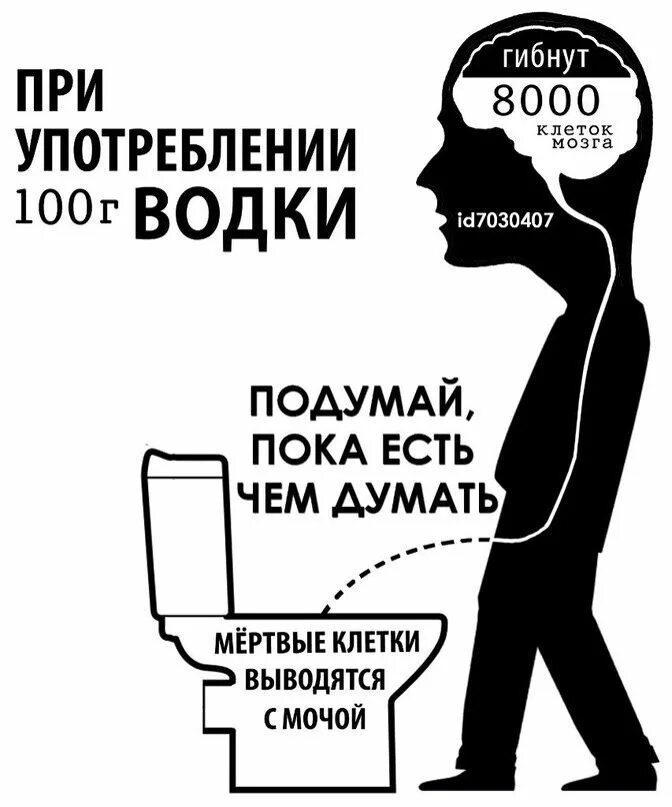 ПРИ УПОТРЕБЛЕНИИ 100г ВОДКИ

гибнут
8000
клеток мозга

id7030407

ПОДУМАЙ, ПОКА ЕСТЬ ЧЕМ ДУМАТЬ

МЁРТВЫЕ КЛЕТКИ ВЫВОДЯТСЯ С МОЧОЙ